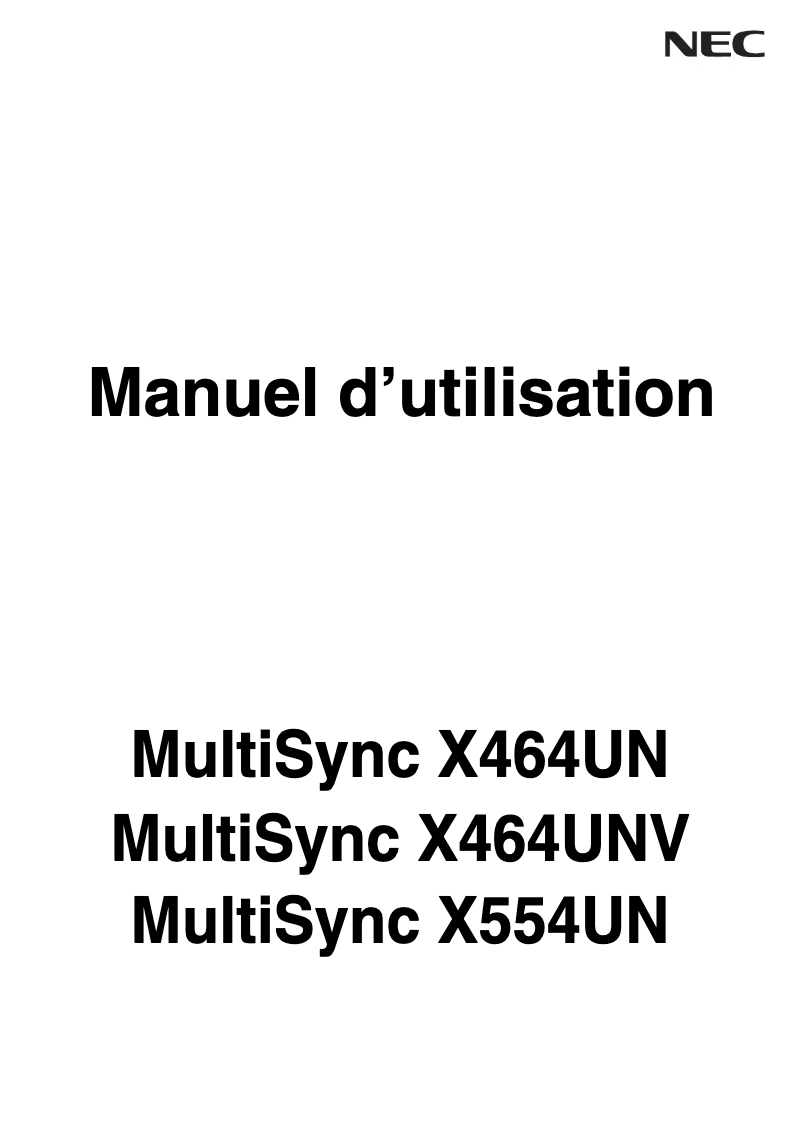 NEC

Manuel d’utilisation

MultiSync X464UN
MultiSync X464UNV
MultiSync X554UN